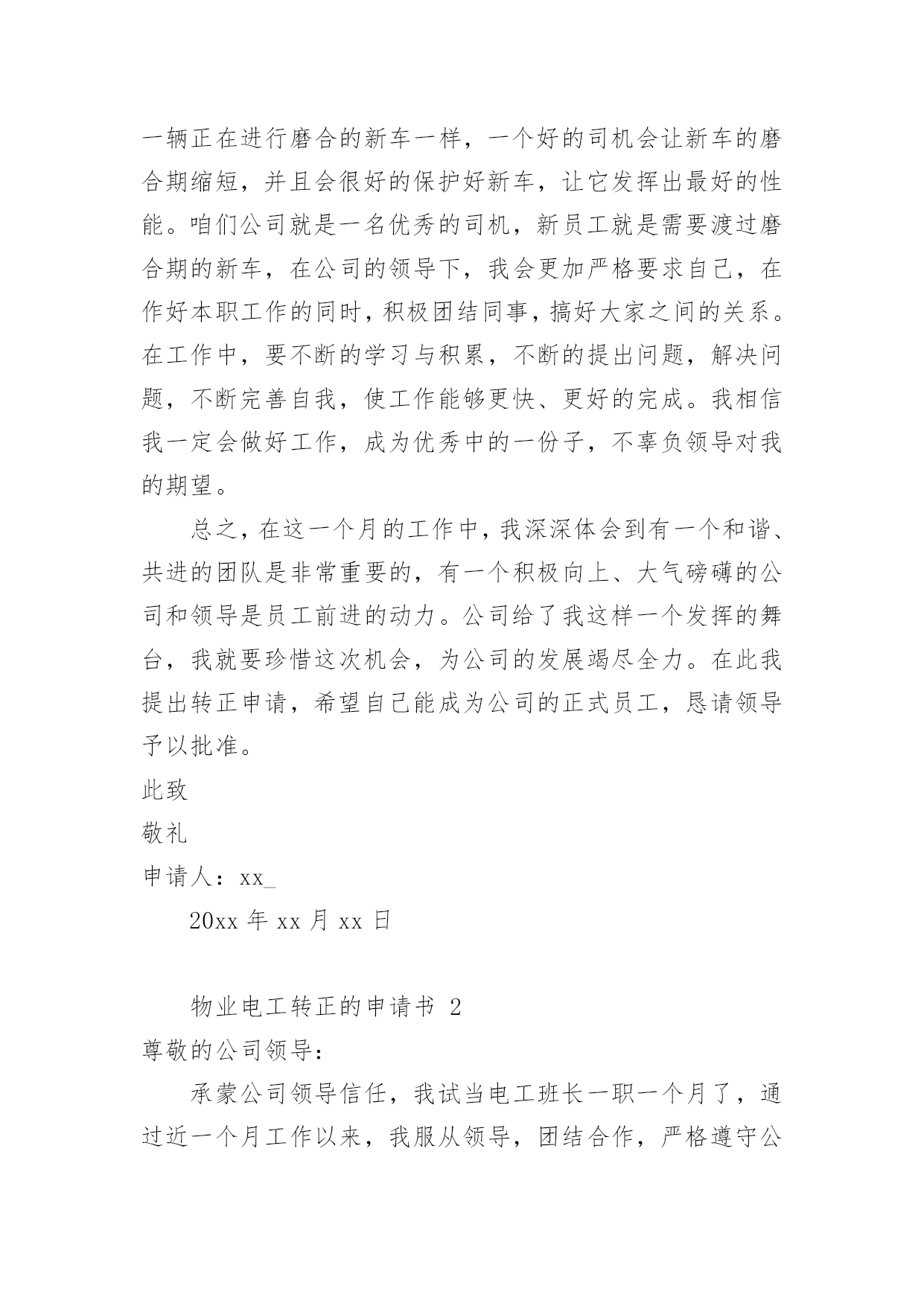 一辆正在进行磨合的新车一样，一个好的司机会让新车的磨合期缩短，并且会很好的保护好新车，让它发挥出最好的性能。咱们公司就是一名优秀的司机，新员工就是需要渡过磨合期的新车，在公司的领导下，我会更加严格要求自己，在作好本职工作的同时，积极团结同事，搞好大家之间的关系。在工作中，要不断的学习与积累，不断的提出问题，解决问题，不断完善自我，使工作能够更快、更好的完成。我相信我一定会做好工作，成为优秀中的一份子，不辜负领导对我的期望。

总之，在这一个月的工作中，我深深体会到有一个和谐、共进的团队是非常重要的，有一个积极向上、大气磅礴的公司和领导是员工前进的动力。公司给了我这样一个发挥的舞台，我就要珍惜这次机会，为公司的发展竭尽全力。在此我提出转正申请，希望自己能成为公司的正式员工，恳请领导予以批准。

此致

敬礼

申请人：xx_

20xx 年 xx 月 xx 日

物业电工转正的申请书 2

尊敬的公司领导：

承蒙公司领导信任，我试当电工班长一职一个月了，通过近一个月工作以来，我服从领导，团结合作，严格遵守公